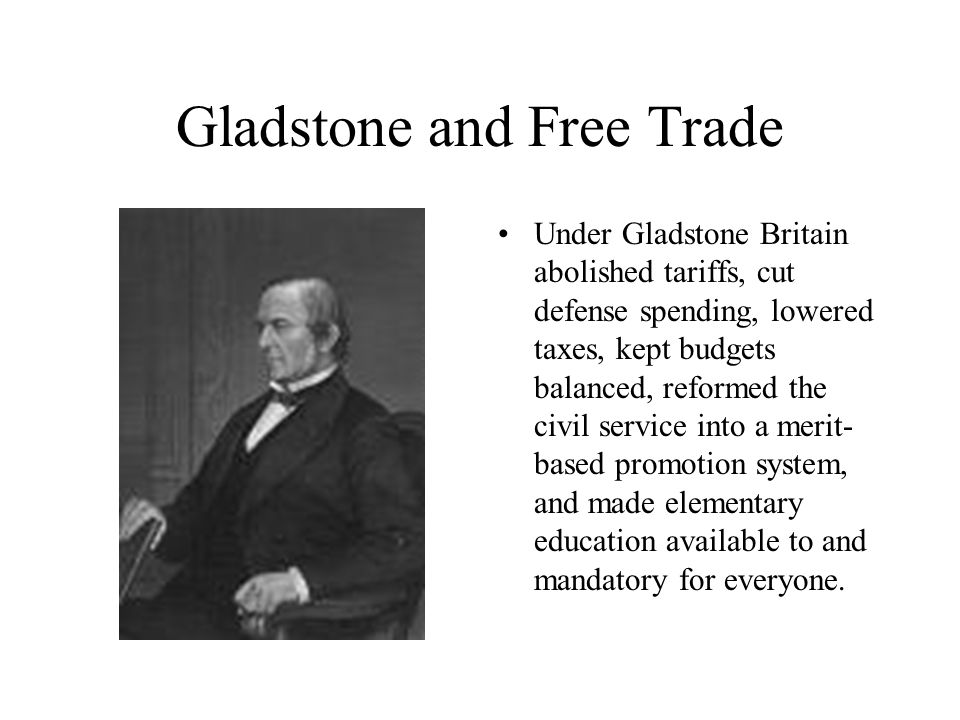 Gladstone and Free Trade

• Under Gladstone Britain abolished tariffs, cut defense spending, lowered taxes, kept budgets balanced, reformed the civil service into a merit-based promotion system, and made elementary education available to and mandatory for everyone.